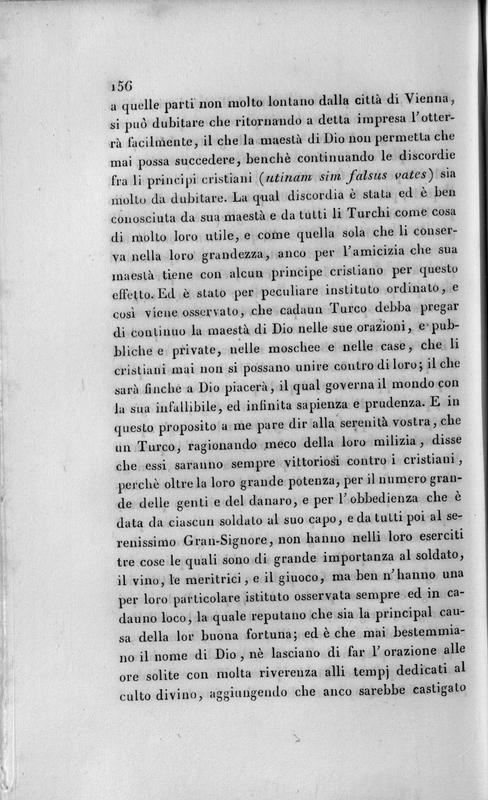 156

a quelle parti non molto lontano dalla città di Vienna, si può dubitare che ritornando a detta impresa l'otterrà facilmente, il che la maestà di Dio non permetta che mai possa succedere, benchè continuando le discordie fra li principi cristiani (utinam sim falsus vates) sia molto da dubitare. La qual discordia è stata ed è ben conosciuta da sua maestà e da tutti li Turchi come cosa di molto loro utile, e come quella sola che li conserva nella loro grandezza, anco per l'amicizia che sua maestà tiene con alcun principe cristiano per questo effetto. Ed è stato per peculiare instituto ordinato, e così viene osservato, che cadaun Turco debba pregar di continuo la maestà di Dio nelle sue orazioni, e pubbliche e private, nelle moschee e nelle case, che li cristiani mai non si possano unire contro di loro; il che sarà finchè a Dio piacerà, il qual governa il mondo con la sua infallibile, ed infinita sapienza e prudenza. E in questo proposito a me pare dir alla serenità vostra, che un Turco, ragionando meco della loro milizia, disse che essi saranno sempre vittoriosi contro i cristiani, perchè oltre la loro grande potenza, per il numero grande delle genti e del danaro, e per l'obbedienza che è data da ciascun soldato al suo capo, e da tutti poi al serenissimo Gran-Signore, non hanno nelli loro eserciti tre cose le quali sono di grande importanza al soldato, il vino, le meritrici, e il giuoco, ma ben n'hanno una per loro particolare istituto osservata sempre ed in cadauno loco, la quale reputano che sia la principal causa della lor buona fortuna; ed è che mai bestemmiano il nome di Dio, nè lasciano di far l'orazione alle ore solite con molta riverenza alli tempj dedicati al culto divino, aggiungendo che anco sarebbe castigato